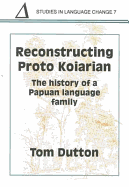 STUDIES IN LANGUAGE CHANGE 7

Reconstructing Proto Koiarian

The history of a Papuan language family

Tom Dutton